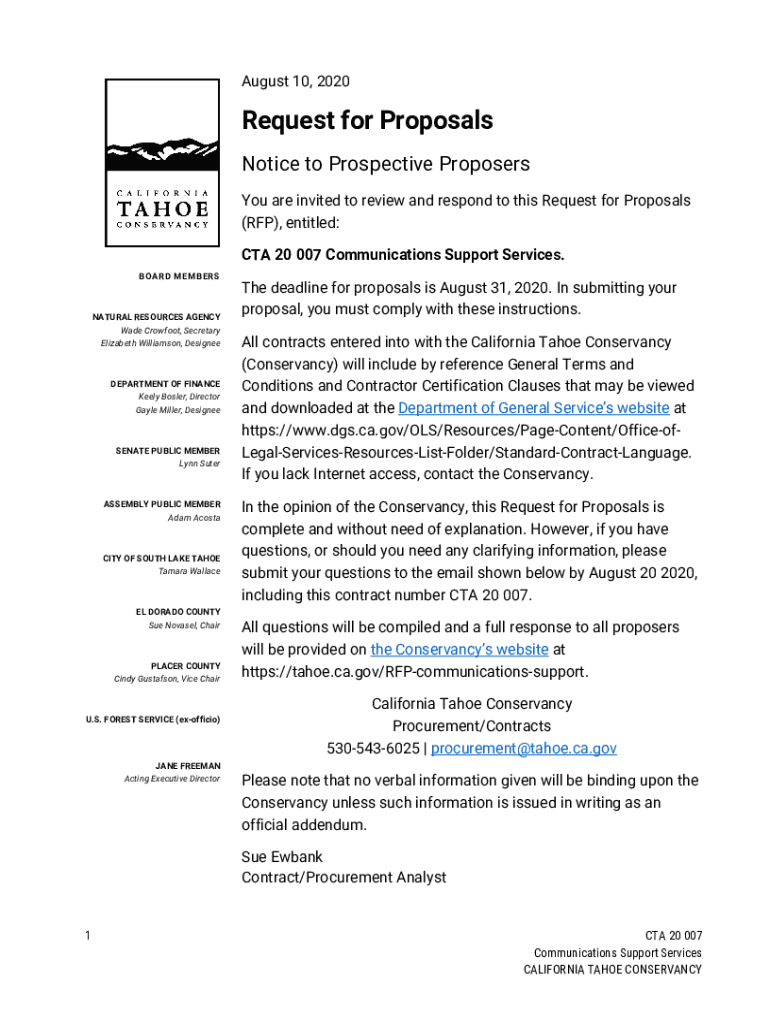 CALIFORNIA
TAHOE
CONSERVANCY

BOARD MEMBERS

NATURAL RESOURCES AGENCY
Wade Crowfoot, Secretary
Elizabeth Williamson, Designee

DEPARTMENT OF FINANCE
Keely Bosler, Director
Gayle Miller, Designee

SENATE PUBLIC MEMBER
Lynn Suter

ASSEMBLY PUBLIC MEMBER
Adam Acosta

CITY OF SOUTH LAKE TAHOE
Tamara Wallace

EL DORADO COUNTY
Sue Novasel, Chair

PLACER COUNTY
Cindy Gustafson, Vice Chair

U.S. FOREST SERVICE (ex-officio)

JANE FREEMAN
Acting Executive Director

August 10, 2020

Request for Proposals

Notice to Prospective Proposers

You are invited to review and respond to this Request for Proposals (RFP), entitled:

CTA 20 007 Communications Support Services.

The deadline for proposals is August 31, 2020. In submitting your proposal, you must comply with these instructions.

All contracts entered into with the California Tahoe Conservancy (Conservancy) will include by reference General Terms and Conditions and Contractor Certification Clauses that may be viewed and downloaded at the Department of General Service's website at https://www.dgs.ca.gov/OLS/Resources/Page-Content/Office-of-Legal-Services-Resources-List-Folder/Standard-Contract-Language. If you lack Internet access, contact the Conservancy.

In the opinion of the Conservancy, this Request for Proposals is complete and without need of explanation. However, if you have questions, or should you need any clarifying information, please submit your questions to the email shown below by August 20 2020, including this contract number CTA 20 007.

All questions will be compiled and a full response to all proposers will be provided on the Conservancy's website at https://tahoe.ca.gov/RFP-communications-support.

California Tahoe Conservancy
Procurement/Contracts
530-543-6025 | procurement@tahoe.ca.gov

Please note that no verbal information given will be binding upon the Conservancy unless such information is issued in writing as an official addendum.

Sue Ewbank
Contract/Procurement Analyst

1

CTA 20 007
Communications Support Services
CALIFORNIA TAHOE CONSERVANCY